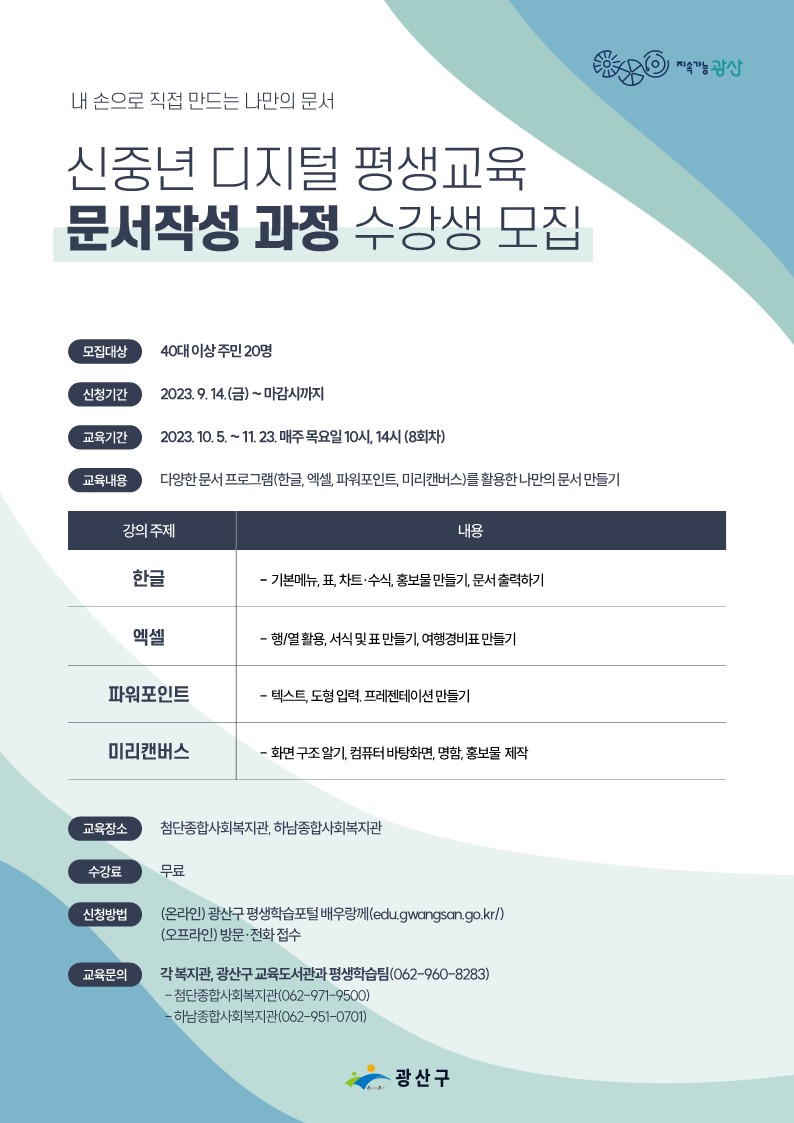 지속가능 광산

내 손으로 직접 만드는 나만의 문서

신중년 디지털 평생교육
문서작성 과정 수강생 모집

모집대상 40대 이상 주민 20명

신청기간 2023. 9. 14.(금) ~ 마감시까지

교육기간 2023. 10. 5. ~ 11. 23. 매주 목요일 10시, 14시 (8회차)

교육내용 다양한 문서 프로그램(한글, 엑셀, 파워포인트, 미리캔버스)를 활용한 나만의 문서 만들기

| 강의 주제 | 내용 |
|---|---|
| 한글 | - 기본메뉴, 표, 차트·수식, 홍보물 만들기, 문서 출력하기 |
| 엑셀 | - 행/열 활용, 서식 및 표 만들기, 여행경비표 만들기 |
| 파워포인트 | - 텍스트, 도형 입력. 프레젠테이션 만들기 |
| 미리캔버스 | - 화면 구조 알기, 컴퓨터 바탕화면, 명함, 홍보물 제작 |

교육장소 첨단종합사회복지관, 하남종합사회복지관

수강료 무료

신청방법 (온라인) 광산구 평생학습포털 배우랑께(edu.gwangsan.go.kr/)
(오프라인) 방문·전화 접수

교육문의 각 복지관, 광산구 교육도서관과 평생학습팀(062-960-8283)
- 첨단종합사회복지관(062-971-9500)
- 하남종합사회복지관(062-951-0701)

광산구